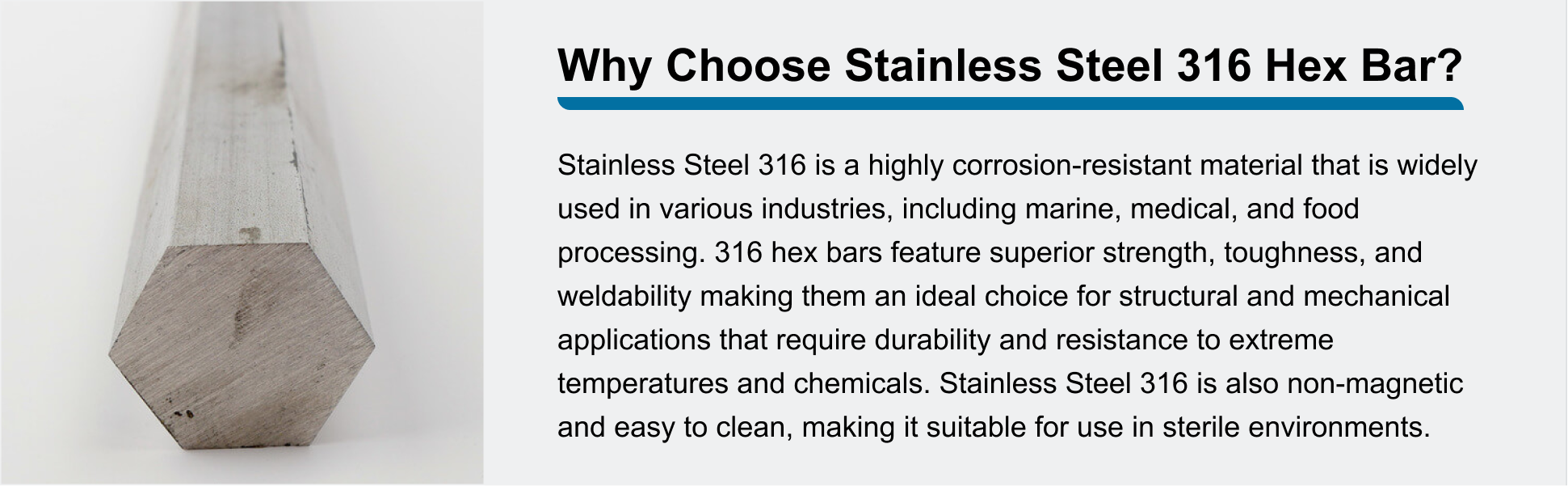 Why Choose Stainless Steel 316 Hex Bar?

Stainless Steel 316 is a highly corrosion-resistant material that is widely used in various industries, including marine, medical, and food processing. 316 hex bars feature superior strength, toughness, and weldability making them an ideal choice for structural and mechanical applications that require durability and resistance to extreme temperatures and chemicals. Stainless Steel 316 is also non-magnetic and easy to clean, making it suitable for use in sterile environments.